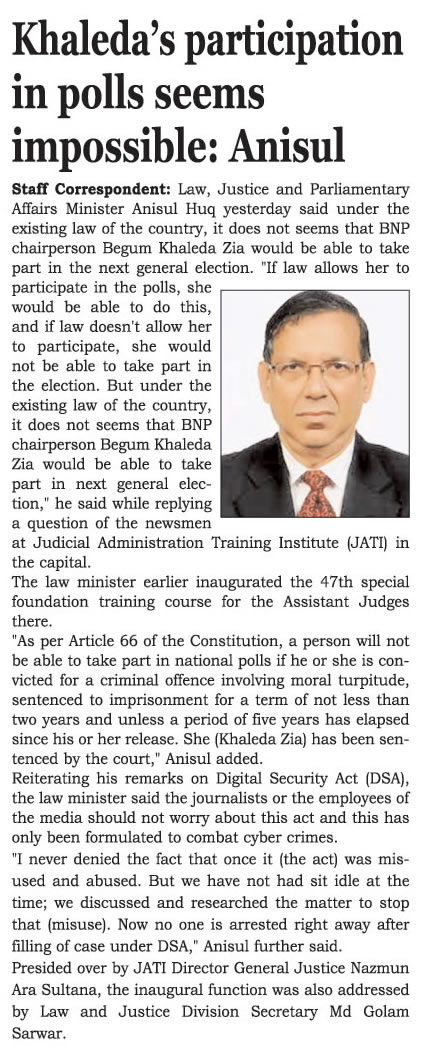 Khaleda's participation in polls seems impossible: Anisul

Staff Correspondent: Law, Justice and Parliamentary Affairs Minister Anisul Huq yesterday said under the existing law of the country, it does not seems that BNP chairperson Begum Khaleda Zia would be able to take part in the next general election. "If law allows her to participate in the polls, she would be able to do this, and if law doesn't allow her to participate, she would not be able to take part in the election. But under the existing law of the country, it does not seems that BNP chairperson Begum Khaleda Zia would be able to take part in next general election," he said while replying a question of the newsmen at Judicial Administration Training Institute (JATI) in the capital.

The law minister earlier inaugurated the 47th special foundation training course for the Assistant Judges there.

"As per Article 66 of the Constitution, a person will not be able to take part in national polls if he or she is convicted for a criminal offence involving moral turpitude, sentenced to imprisonment for a term of not less than two years and unless a period of five years has elapsed since his or her release. She (Khaleda Zia) has been sentenced by the court," Anisul added.

Reiterating his remarks on Digital Security Act (DSA), the law minister said the journalists or the employees of the media should not worry about this act and this has only been formulated to combat cyber crimes.

"I never denied the fact that once it (the act) was misused and abused. But we have not had sit idle at the time; we discussed and researched the matter to stop that (misuse). Now no one is arrested right away after filling of case under DSA," Anisul further said.

Presided over by JATI Director General Justice Nazmun Ara Sultana, the inaugural function was also addressed by Law and Justice Division Secretary Md Golam Sarwar.